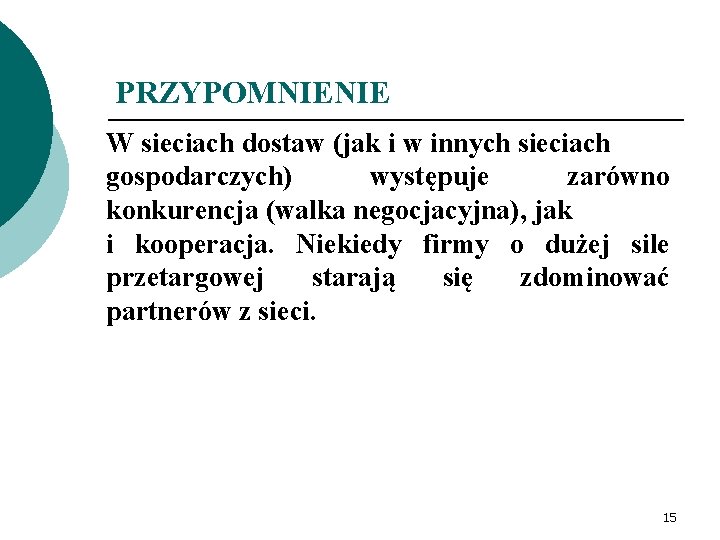 PRZYPOMNIENIE

W sieciach dostaw (jak i w innych sieciach gospodarczych) występuje zarówno konkurencja (walka negocjacyjna), jak i kooperacja. Niekiedy firmy o dużej sile przetargowej starają się zdominować partnerów z sieci.

15